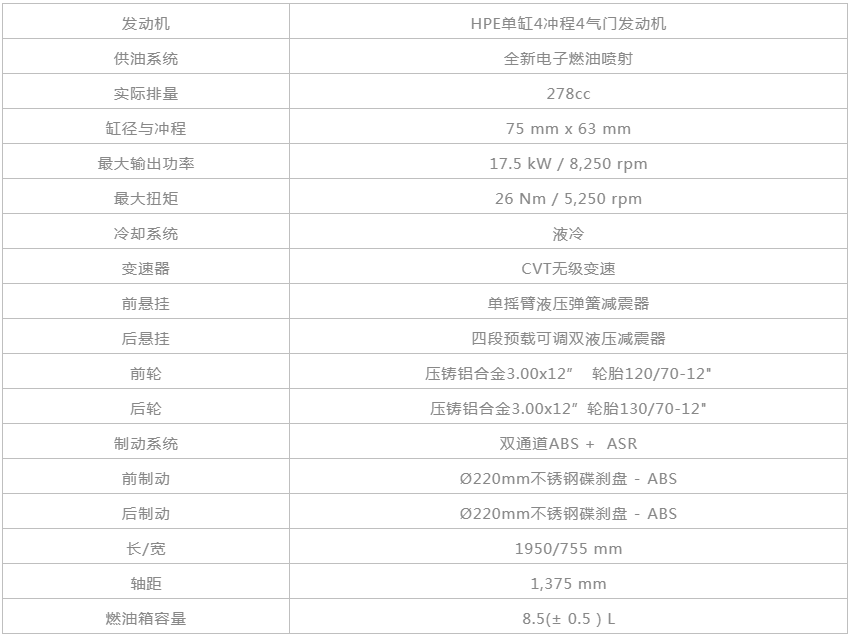 | 发动机 | HPE单缸4冲程4气门发动机 |
|---|---|
| 供油系统 | 全新电子燃油喷射 |
| 实际排量 | 278cc |
| 缸径与冲程 | 75 mm x 63 mm |
| 最大输出功率 | 17.5 kW / 8,250 rpm |
| 最大扭矩 | 26 Nm / 5,250 rpm |
| 冷却系统 | 液冷 |
| 变速器 | CVT无级变速 |
| 前悬挂 | 单摇臂液压弹簧减震器 |
| 后悬挂 | 四段预载可调双液压减震器 |
| 前轮 | 压铸铝合金3.00x12” 轮胎120/70-12" |
| 后轮 | 压铸铝合金3.00x12”轮胎130/70-12" |
| 制动系统 | 双通道ABS + ASR |
| 前制动 | Ø220mm不锈钢碟刹盘 - ABS |
| 后制动 | Ø220mm不锈钢碟刹盘 - ABS |
| 长/宽 | 1950/755 mm |
| 轴距 | 1,375 mm |
| 燃油箱容量 | 8.5(± 0.5 ) L |